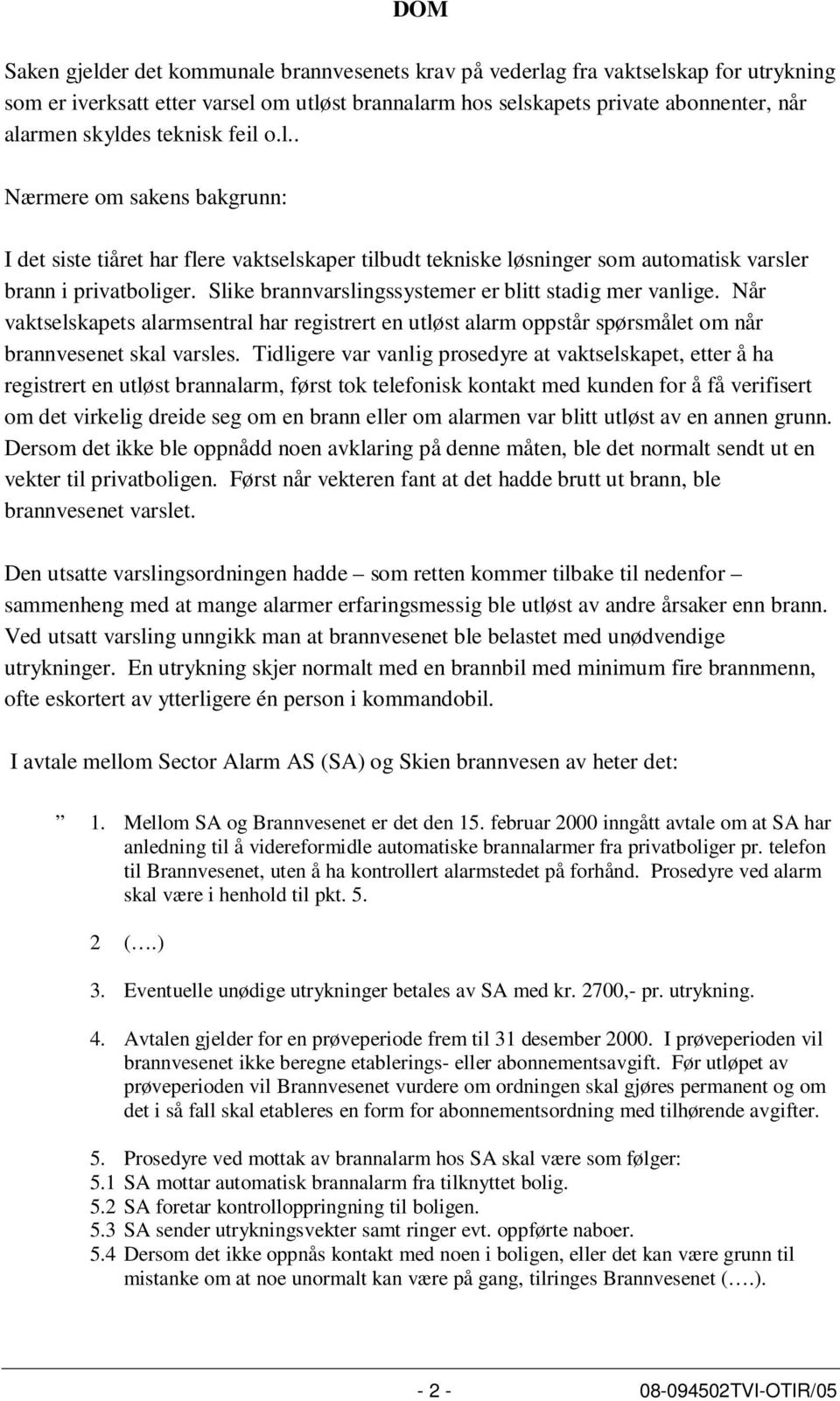 DOM

Saken gjelder det kommunale brannvesenets krav på vederlag fra vaktselskap for utrykning som er iverksatt etter varsel om utløst brannalarm hos selskapets private abonnenter, når alarmen skyldes teknisk feil o.l..

Nærmere om sakens bakgrunn:

I det siste tiåret har flere vaktselskaper tilbudt tekniske løsninger som automatisk varsler brann i privatboliger. Slike brannvarslingssystemer er blitt stadig mer vanlige. Når vaktselskapets alarmsentral har registrert en utløst alarm oppstår spørsmålet om når brannvesenet skal varsles. Tidligere var vanlig prosedyre at vaktselskapet, etter å ha registrert en utløst brannalarm, først tok telefonisk kontakt med kunden for å få verifisert om det virkelig dreide seg om en brann eller om alarmen var blitt utløst av en annen grunn. Dersom det ikke ble oppnådd noen avklaring på denne måten, ble det normalt sendt ut en vekter til privatboligen. Først når vekteren fant at det hadde brutt ut brann, ble brannvesenet varslet.

Den utsatte varslingsordningen hadde – som retten kommer tilbake til nedenfor – sammenheng med at mange alarmer erfaringsmessig ble utløst av andre årsaker enn brann. Ved utsatt varsling unngikk man at brannvesenet ble belastet med unødvendige utrykninger. En utrykning skjer normalt med en brannbil med minimum fire brannmenn, ofte eskortert av ytterligere én person i kommandobil.

I avtale mellom Sector Alarm AS (SA) og Skien brannvesen av heter det:

” 1. Mellom SA og Brannvesenet er det den 15. februar 2000 inngått avtale om at SA har anledning til å videreformidle automatiske brannalarmer fra privatboliger pr. telefon til Brannvesenet, uten å ha kontrollert alarmstedet på forhånd. Prosedyre ved alarm skal være i henhold til pkt. 5.

2 (….)

3. Eventuelle unødige utrykninger betales av SA med kr. 2700,- pr. utrykning.

4. Avtalen gjelder for en prøveperiode frem til 31 desember 2000. I prøveperioden vil brannvesenet ikke beregne etablerings- eller abonnementsavgift. Før utløpet av prøveperioden vil Brannvesenet vurdere om ordningen skal gjøres permanent og om det i så fall skal etableres en form for abonnementsordning med tilhørende avgifter.

5. Prosedyre ved mottak av brannalarm hos SA skal være som følger:
5.1 SA mottar automatisk brannalarm fra tilknyttet bolig.
5.2 SA foretar kontrolloppringning til boligen.
5.3 SA sender utrykningsvekter samt ringer evt. oppførte naboer.
5.4 Dersom det ikke oppnås kontakt med noen i boligen, eller det kan være grunn til mistanke om at noe unormalt kan være på gang, tilringes Brannvesenet (….).

- 2 - 08-094502TVI-OTIR/05